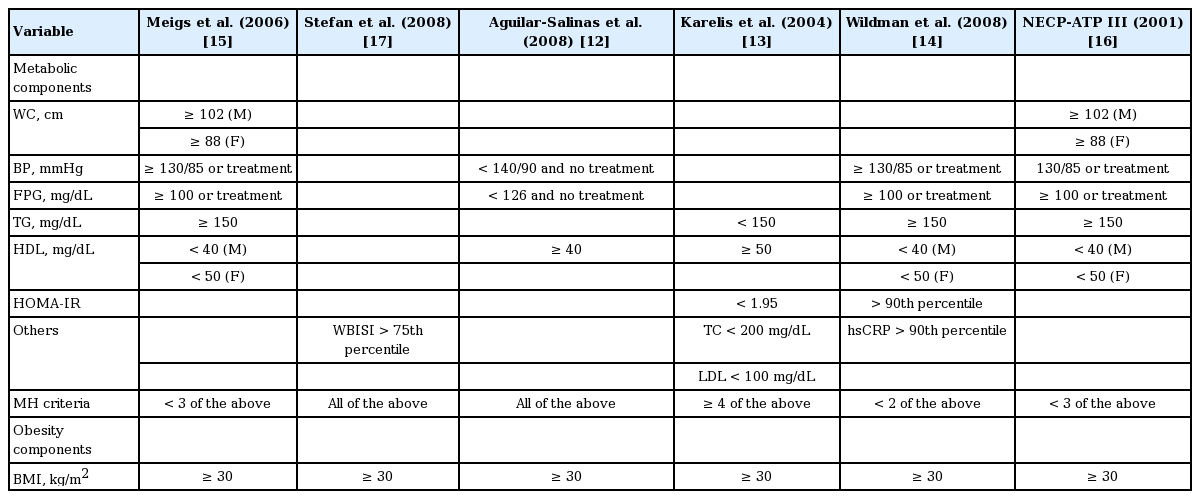 | Variable | Meigs et al. (2006) [15] | Stefan et al. (2008) [17] | Aguilar-Salinas et al. (2008) [12] | Karelis et al. (2004) [13] | Wildman et al. (2008) [14] | NECP-ATP III (2001) [16] |
|---|---|---|---|---|---|---|
| Metabolic components | | | | | | |
| WC, cm | ≥ 102 (M) | | | | | ≥ 102 (M) |
| | ≥ 88 (F) | | | | | ≥ 88 (F) |
| BP, mmHg | ≥ 130/85 or treatment | | < 140/90 and no treatment | | ≥ 130/85 or treatment | 130/85 or treatment |
| FPG, mg/dL | ≥ 100 or treatment | | < 126 and no treatment | | ≥ 100 or treatment | ≥ 100 or treatment |
| TG, mg/dL | ≥ 150 | | | < 150 | ≥ 150 | ≥ 150 |
| HDL, mg/dL | < 40 (M) | | ≥ 40 | ≥ 50 | < 40 (M) | < 40 (M) |
| | < 50 (F) | | | | < 50 (F) | < 50 (F) |
| HOMA-IR | | | | < 1.95 | > 90th percentile | |
| Others | | WBISI > 75th percentile | | TC < 200 mg/dL | hsCRP > 90th percentile | |
| | | | | LDL < 100 mg/dL | | |
| MH criteria | < 3 of the above | All of the above | All of the above | ≥ 4 of the above | < 2 of the above | < 3 of the above |
| Obesity components | | | | | | |
| BMI, kg/m$^2$ | ≥ 30 | ≥ 30 | ≥ 30 | ≥ 30 | ≥ 30 | ≥ 30 |